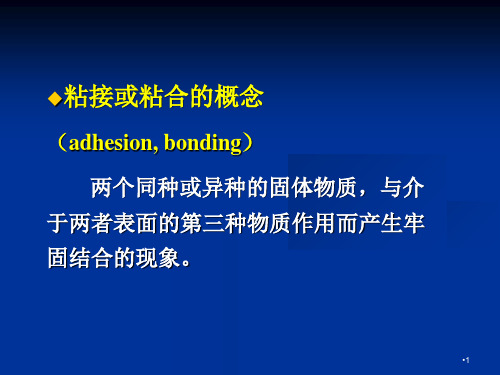 ◆粘接或粘合的概念

（adhesion, bonding）

两个同种或异种的固体物质，与介于两者表面的第三种物质作用而产生牢固结合的现象。

•1